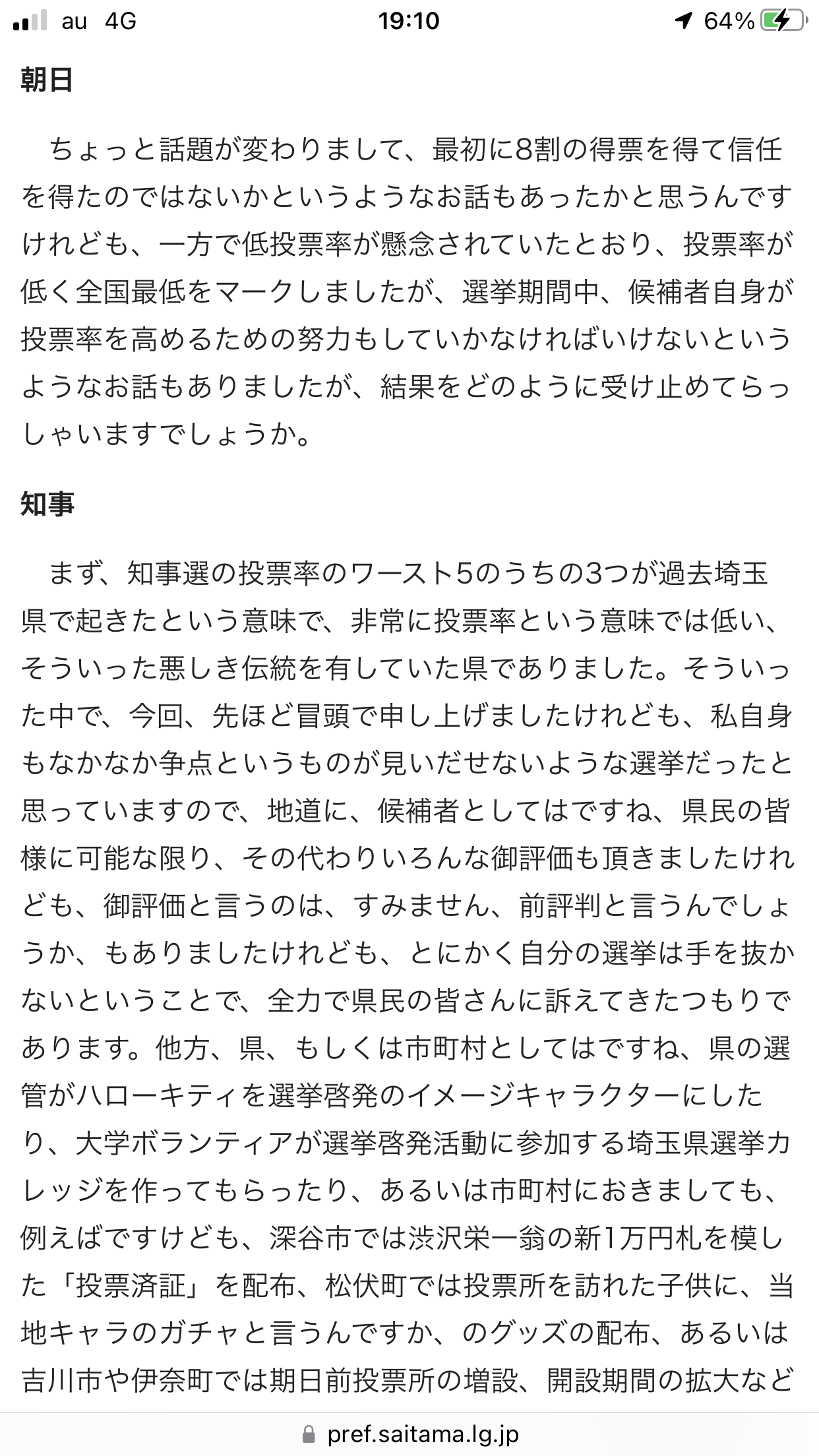 au 4G 19:10 64%

朝日

ちょっと話題が変わりまして、最初に8割の得票を得て信任を得たのではないかというようなお話もあったかと思うんですけれども、一方で低投票率が懸念されていたとおり、投票率が低く全国最低をマークしましたが、選挙期間中、候補者自身が投票率を高めるための努力もしていかなければいけないというようなお話もありましたが、結果をどのように受け止めてらっしゃいますでしょうか。

知事

まず、知事選の投票率のワースト5のうちの3つが過去埼玉県で起きたという意味で、非常に投票率という意味では低い、そういった悪しき伝統を有していた県でありました。そういった中で、今回、先ほど冒頭で申し上げましたけれども、私自身もなかなか争点というものが見いだせないような選挙だったと思っていますので、地道に、候補者としてはですね、県民の皆様に可能な限り、その代わりいろんな御評価も頂きましたけれども、御評価と言うのは、すみません、前評判と言うんでしょうか、もありましたけれども、とにかく自分の選挙は手を抜かないということで、全力で県民の皆さんに訴えてきたつもりであります。他方、県、もしくは市町村としてはですね、県の選管がハローキティを選挙啓発のイメージキャラクターにしたり、大学ボランティアが選挙啓発活動に参加する埼玉県選挙カレッジを作ってもらったり、あるいは市町村におきましても、例えばですけども、深谷市では渋沢栄一翁の新1万円札を模した「投票済証」を配布、松伏町では投票所を訪れた子供に、当地キャラのガチャと言うんですか、のグッズの配布、あるいは吉川市や伊奈町では期日前投票所の増設、開設期間の拡大など

pref.saitama.lg.jp